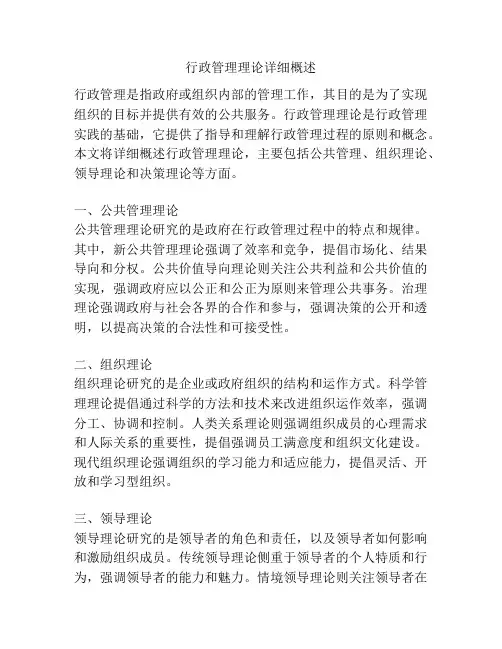 行政管理理论详细概述

行政管理是指政府或组织内部的管理工作，其目的是为了实现组织的目标并提供有效的公共服务。行政管理理论是行政管理实践的基础，它提供了指导和理解行政管理过程的原则和概念。本文将详细概述行政管理理论，主要包括公共管理、组织理论、领导理论和决策理论等方面。

一、公共管理理论
公共管理理论研究的是政府在行政管理过程中的特点和规律。其中，新公共管理理论强调了效率和竞争，提倡市场化、结果导向和分权。公共价值导向理论则关注公共利益和公共价值的实现，强调政府应以公正和公正为原则来管理公共事务。治理理论强调政府与社会各界的合作和参与，强调决策的公开和透明，以提高决策的合法性和可接受性。

二、组织理论
组织理论研究的是企业或政府组织的结构和运作方式。科学管理理论提倡通过科学的方法和技术来改进组织运作效率，强调分工、协调和控制。人类关系理论则强调组织成员的心理需求和人际关系的重要性，提倡强调员工满意度和组织文化建设。现代组织理论强调组织的学习能力和适应能力，提倡灵活、开放和学习型组织。

三、领导理论
领导理论研究的是领导者的角色和责任，以及领导者如何影响和激励组织成员。传统领导理论侧重于领导者的个人特质和行为，强调领导者的能力和魅力。情境领导理论则关注领导者在